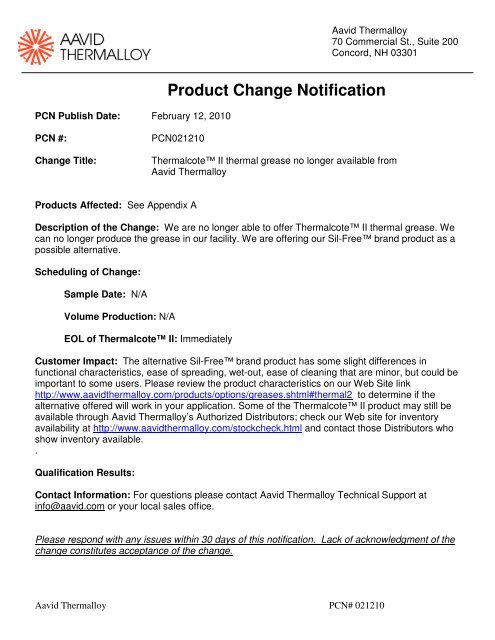 AAVID THERMALLOY

Aavid Thermalloy
70 Commercial St., Suite 200
Concord, NH 03301

Product Change Notification

PCN Publish Date: February 12, 2010

PCN #: PCN021210

Change Title: Thermalcote™ II thermal grease no longer available from Aavid Thermalloy

Products Affected: See Appendix A

Description of the Change: We are no longer able to offer Thermalcote™ II thermal grease. We can no longer produce the grease in our facility. We are offering our Sil-Free™ brand product as a possible alternative.

Scheduling of Change:

Sample Date: N/A

Volume Production: N/A

EOL of Thermalcote™ II: Immediately

Customer Impact: The alternative Sil-Free™ brand product has some slight differences in functional characteristics, ease of spreading, wet-out, ease of cleaning that are minor, but could be important to some users. Please review the product characteristics on our Web Site link http://www.aavidthermalloy.com/products/options/greases.shtml#thermal2 to determine if the alternative offered will work in your application. Some of the Thermalcote™ II product may still be available through Aavid Thermalloy's Authorized Distributors; check our Web site for inventory availability at http://www.aavidthermalloy.com/stockcheck.html and contact those Distributors who show inventory available.
.

Qualification Results:

Contact Information: For questions please contact Aavid Thermalloy Technical Support at info@aavid.com or your local sales office.

Please respond with any issues within 30 days of this notification. Lack of acknowledgment of the change constitutes acceptance of the change.

Aavid Thermalloy PCN# 021210